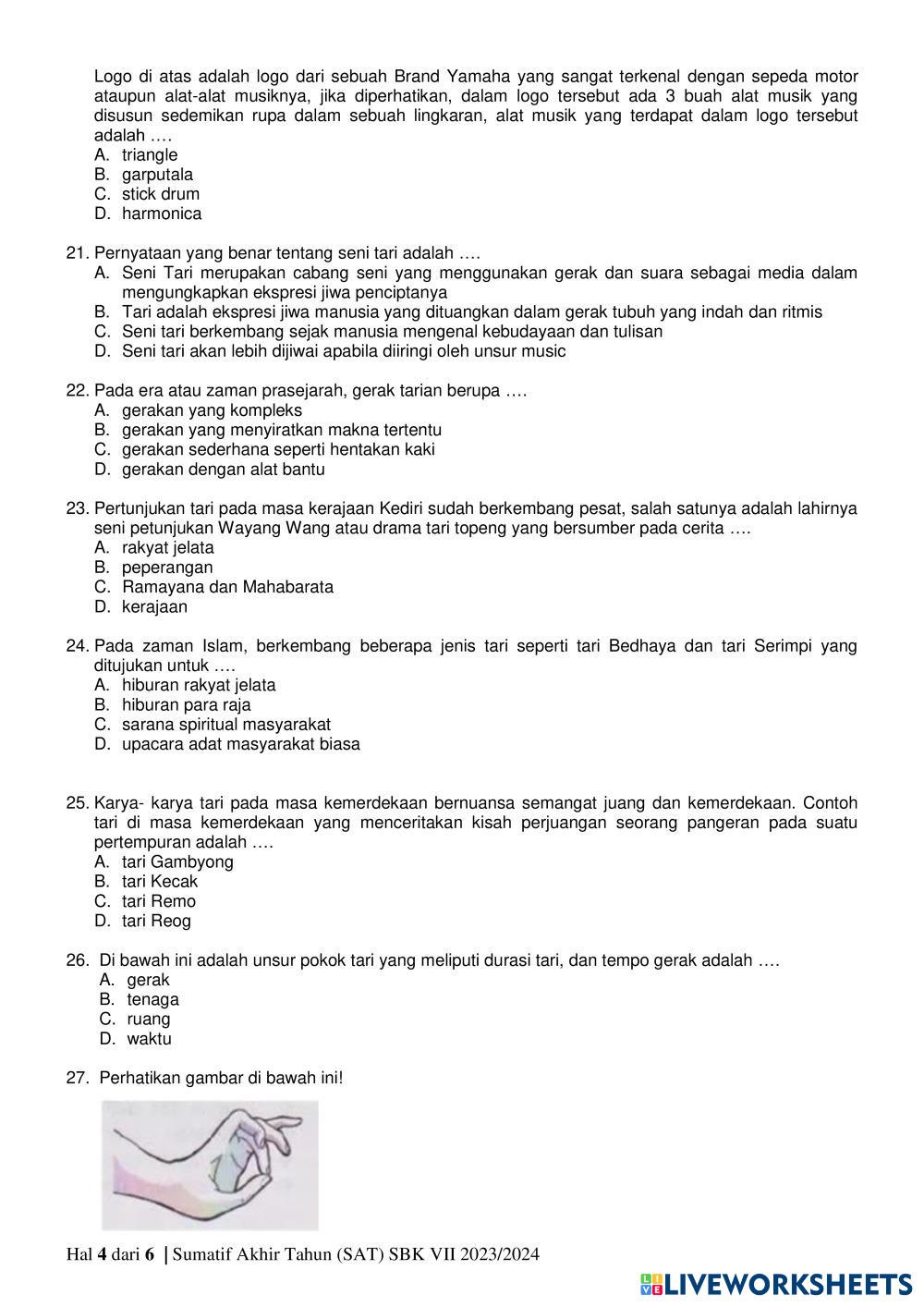 Logo di atas adalah logo dari sebuah Brand Yamaha yang sangat terkenal dengan sepeda motor ataupun alat-alat musiknya, jika diperhatikan, dalam logo tersebut ada 3 buah alat musik yang disusun sedemikan rupa dalam sebuah lingkaran, alat musik yang terdapat dalam logo tersebut adalah ….
A. triangle
B. garputala
C. stick drum
D. harmonica

21. Pernyataan yang benar tentang seni tari adalah ….
A. Seni Tari merupakan cabang seni yang menggunakan gerak dan suara sebagai media dalam mengungkapkan ekspresi jiwa penciptanya
B. Tari adalah ekspresi jiwa manusia yang dituangkan dalam gerak tubuh yang indah dan ritmis
C. Seni tari berkembang sejak manusia mengenal kebudayaan dan tulisan
D. Seni tari akan lebih dijiwai apabila diiringi oleh unsur music

22. Pada era atau zaman prasejarah, gerak tarian berupa ….
A. gerakan yang kompleks
B. gerakan yang menyiratkan makna tertentu
C. gerakan sederhana seperti hentakan kaki
D. gerakan dengan alat bantu

23. Pertunjukan tari pada masa kerajaan Kediri sudah berkembang pesat, salah satunya adalah lahirnya seni petunjukan Wayang Wang atau drama tari topeng yang bersumber pada cerita ….
A. rakyat jelata
B. peperangan
C. Ramayana dan Mahabarata
D. kerajaan

24. Pada zaman Islam, berkembang beberapa jenis tari seperti tari Bedhaya dan tari Serimpi yang ditujukan untuk ….
A. hiburan rakyat jelata
B. hiburan para raja
C. sarana spiritual masyarakat
D. upacara adat masyarakat biasa

25. Karya- karya tari pada masa kemerdekaan bernuansa semangat juang dan kemerdekaan. Contoh tari di masa kemerdekaan yang menceritakan kisah perjuangan seorang pangeran pada suatu pertempuran adalah ….
A. tari Gambyong
B. tari Kecak
C. tari Remo
D. tari Reog

26. Di bawah ini adalah unsur pokok tari yang meliputi durasi tari, dan tempo gerak adalah ….
A. gerak
B. tenaga
C. ruang
D. waktu

27. Perhatikan gambar di bawah ini!

Hal 4 dari 6 | Sumatif Akhir Tahun (SAT) SBK VII 2023/2024

LIVEWORKSHEETS